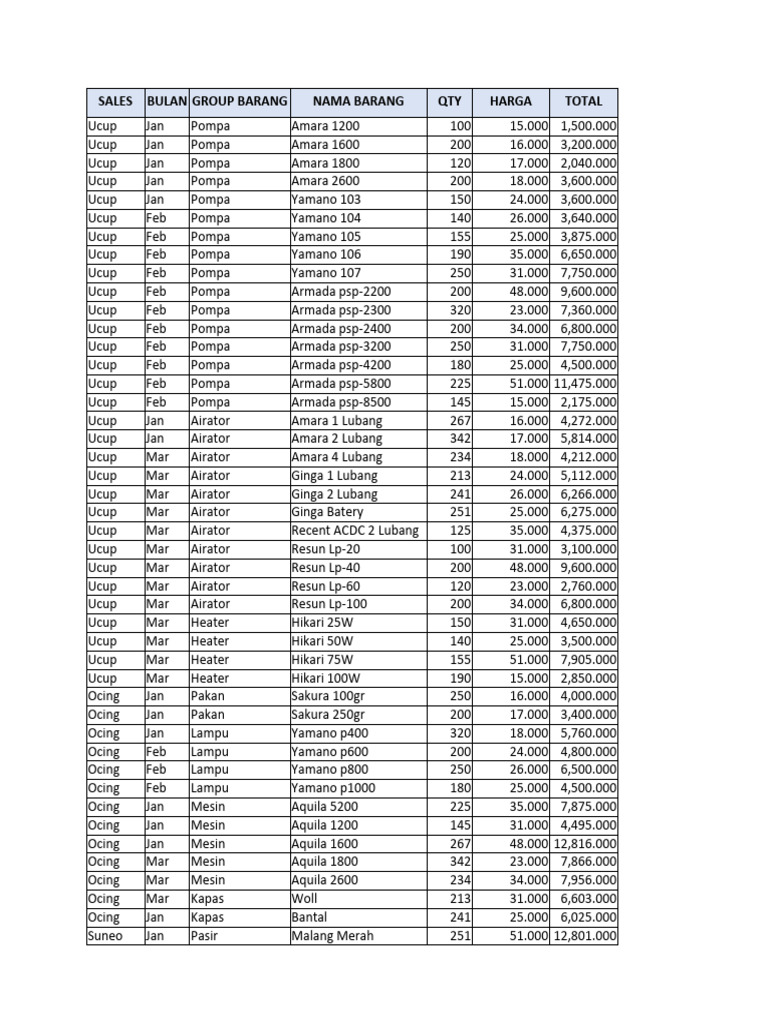 | SALES | BULAN | GROUP BARANG | NAMA BARANG | QTY | HARGA | TOTAL |
|---|---|---|---|---|---|---|
| Ucup | Jan | Pompa | Amara 1200 | 100 | 15.000 | 1,500.000 |
| Ucup | Jan | Pompa | Amara 1600 | 200 | 16.000 | 3,200.000 |
| Ucup | Jan | Pompa | Amara 1800 | 120 | 17.000 | 2,040.000 |
| Ucup | Jan | Pompa | Amara 2600 | 200 | 18.000 | 3,600.000 |
| Ucup | Jan | Pompa | Yamano 103 | 150 | 24.000 | 3,600.000 |
| Ucup | Feb | Pompa | Yamano 104 | 140 | 26.000 | 3,640.000 |
| Ucup | Feb | Pompa | Yamano 105 | 155 | 25.000 | 3,875.000 |
| Ucup | Feb | Pompa | Yamano 106 | 190 | 35.000 | 6,650.000 |
| Ucup | Feb | Pompa | Yamano 107 | 250 | 31.000 | 7,750.000 |
| Ucup | Feb | Pompa | Armada psp-2200 | 200 | 48.000 | 9,600.000 |
| Ucup | Feb | Pompa | Armada psp-2300 | 320 | 23.000 | 7,360.000 |
| Ucup | Feb | Pompa | Armada psp-2400 | 200 | 34.000 | 6,800.000 |
| Ucup | Feb | Pompa | Armada psp-3200 | 250 | 31.000 | 7,750.000 |
| Ucup | Feb | Pompa | Armada psp-4200 | 180 | 25.000 | 4,500.000 |
| Ucup | Feb | Pompa | Armada psp-5800 | 225 | 51.000 | 11,475.000 |
| Ucup | Feb | Pompa | Armada psp-8500 | 145 | 15.000 | 2,175.000 |
| Ucup | Jan | Airator | Amara 1 Lubang | 267 | 16.000 | 4,272.000 |
| Ucup | Jan | Airator | Amara 2 Lubang | 342 | 17.000 | 5,814.000 |
| Ucup | Mar | Airator | Amara 4 Lubang | 234 | 18.000 | 4,212.000 |
| Ucup | Mar | Airator | Ginga 1 Lubang | 213 | 24.000 | 5,112.000 |
| Ucup | Mar | Airator | Ginga 2 Lubang | 241 | 26.000 | 6,266.000 |
| Ucup | Mar | Airator | Ginga Batery | 251 | 25.000 | 6,275.000 |
| Ucup | Mar | Airator | Recent ACDC 2 Lubang | 125 | 35.000 | 4,375.000 |
| Ucup | Mar | Airator | Resun Lp-20 | 100 | 31.000 | 3,100.000 |
| Ucup | Mar | Airator | Resun Lp-40 | 200 | 48.000 | 9,600.000 |
| Ucup | Mar | Airator | Resun Lp-60 | 120 | 23.000 | 2,760.000 |
| Ucup | Mar | Airator | Resun Lp-100 | 200 | 34.000 | 6,800.000 |
| Ucup | Mar | Heater | Hikari 25W | 150 | 31.000 | 4,650.000 |
| Ucup | Mar | Heater | Hikari 50W | 140 | 25.000 | 3,500.000 |
| Ucup | Mar | Heater | Hikari 75W | 155 | 51.000 | 7,905.000 |
| Ucup | Mar | Heater | Hikari 100W | 190 | 15.000 | 2,850.000 |
| Ocing | Jan | Pakan | Sakura 100gr | 250 | 16.000 | 4,000.000 |
| Ocing | Jan | Pakan | Sakura 250gr | 200 | 17.000 | 3,400.000 |
| Ocing | Jan | Lampu | Yamano p400 | 320 | 18.000 | 5,760.000 |
| Ocing | Feb | Lampu | Yamano p600 | 200 | 24.000 | 4,800.000 |
| Ocing | Feb | Lampu | Yamano p800 | 250 | 26.000 | 6,500.000 |
| Ocing | Feb | Lampu | Yamano p1000 | 180 | 25.000 | 4,500.000 |
| Ocing | Jan | Mesin | Aquila 5200 | 225 | 35.000 | 7,875.000 |
| Ocing | Jan | Mesin | Aquila 1200 | 145 | 31.000 | 4,495.000 |
| Ocing | Jan | Mesin | Aquila 1600 | 267 | 48.000 | 12,816.000 |
| Ocing | Mar | Mesin | Aquila 1800 | 342 | 23.000 | 7,866.000 |
| Ocing | Mar | Mesin | Aquila 2600 | 234 | 34.000 | 7,956.000 |
| Ocing | Mar | Kapas | Woll | 213 | 31.000 | 6,603.000 |
| Ocing | Jan | Kapas | Bantal | 241 | 25.000 | 6,025.000 |
| Suneo | Jan | Pasir | Malang Merah | 251 | 51.000 | 12,801.000 |